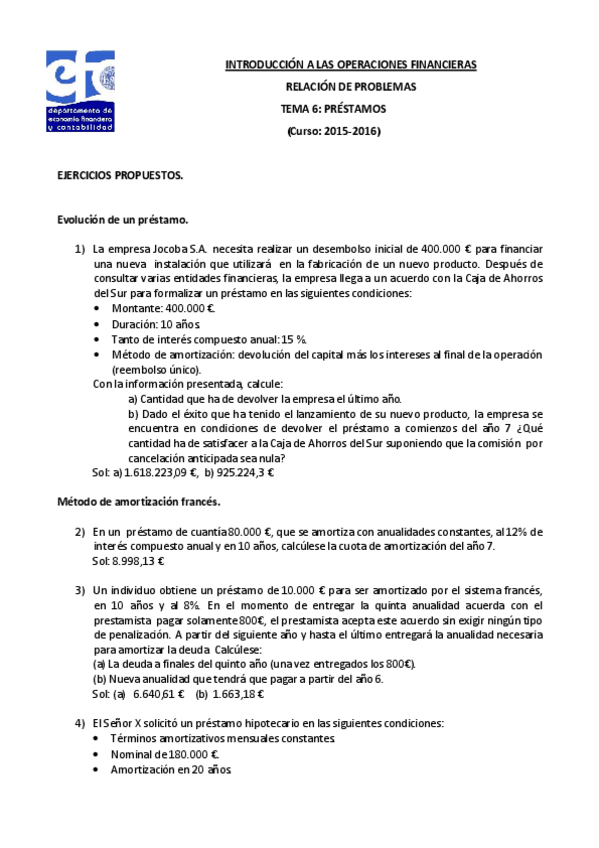 departamento de economía financiera y contabilidad

INTRODUCCIÓN A LAS OPERACIONES FINANCIERAS
RELACIÓN DE PROBLEMAS
TEMA 6: PRÉSTAMOS
(Curso: 2015-2016)

EJERCICIOS PROPUESTOS.

Evolución de un préstamo.

1) La empresa Jocoba S.A. necesita realizar un desembolso inicial de 400.000 € para financiar una nueva instalación que utilizará en la fabricación de un nuevo producto. Después de consultar varias entidades financieras, la empresa llega a un acuerdo con la Caja de Ahorros del Sur para formalizar un préstamo en las siguientes condiciones:
• Montante: 400.000 €.
• Duración: 10 años.
• Tanto de interés compuesto anual: 15 %.
• Método de amortización: devolución del capital más los intereses al final de la operación (reembolso único).
Con la información presentada, calcule:
a) Cantidad que ha de devolver la empresa el último año.
b) Dado el éxito que ha tenido el lanzamiento de su nuevo producto, la empresa se encuentra en condiciones de devolver el préstamo a comienzos del año 7 ¿Qué cantidad ha de satisfacer a la Caja de Ahorros del Sur suponiendo que la comisión por cancelación anticipada sea nula?
Sol: a) 1.618.223,09 €, b) 925.224,3 €

Método de amortización francés.

2) En un préstamo de cuantía 80.000 €, que se amortiza con anualidades constantes, al 12% de interés compuesto anual y en 10 años, calcúlese la cuota de amortización del año 7.
Sol: 8.998,13 €

3) Un individuo obtiene un préstamo de 10.000 € para ser amortizado por el sistema francés, en 10 años y al 8%. En el momento de entregar la quinta anualidad acuerda con el prestamista pagar solamente 800€, el prestamista acepta este acuerdo sin exigir ningún tipo de penalización. A partir del siguiente año y hasta el último entregará la anualidad necesaria para amortizar la deuda. Calcúlese:
(a) La deuda a finales del quinto año (una vez entregados los 800€).
(b) Nueva anualidad que tendrá que pagar a partir del año 6.
Sol: (a) 6.640,61 € (b) 1.663,18 €

4) El Señor X solicitó un préstamo hipotecario en las siguientes condiciones:
• Términos amortizativos mensuales constantes.
• Nominal de 180.000 €.
• Amortización en 20 años.